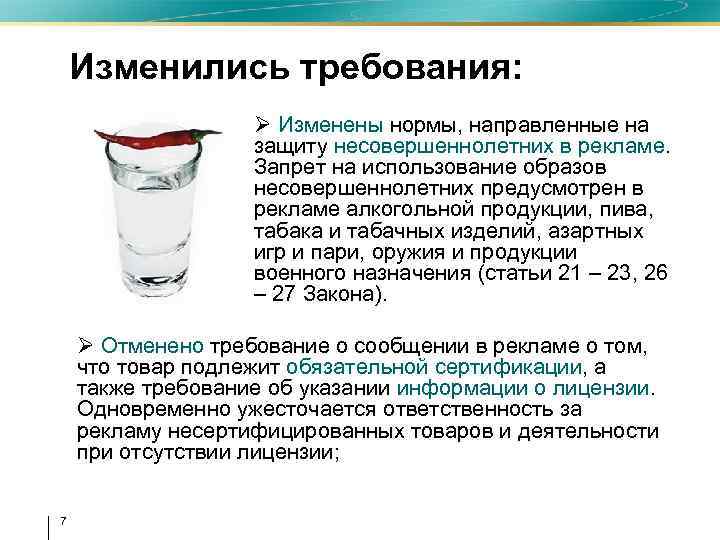 Изменились требования:

➢ Изменены нормы, направленные на защиту несовершеннолетних в рекламе. Запрет на использование образов несовершеннолетних предусмотрен в рекламе алкогольной продукции, пива, табака и табачных изделий, азартных игр и пари, оружия и продукции военного назначения (статьи 21 – 23, 26 – 27 Закона).

➢ Отменено требование о сообщении в рекламе о том, что товар подлежит обязательной сертификации, а также требование об указании информации о лицензии. Одновременно ужесточается ответственность за рекламу несертифицированных товаров и деятельности при отсутствии лицензии;

7